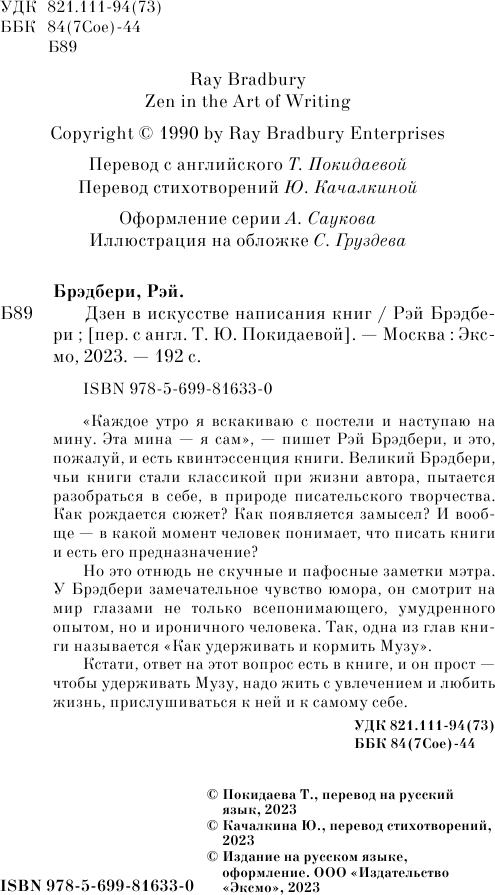 УДК 821.111-94(73)
ББК 84(7Сое)-44
Б89

Ray Bradbury
Zen in the Art of Writing

Copyright © 1990 by Ray Bradbury Enterprises

Перевод с английского Т. Покидаевой
Перевод стихотворений Ю. Качалкиной

Оформление серии А. Саукова
Иллюстрация на обложке С. Груздева

Брэдбери, Рэй.
Б89 Дзен в искусстве написания книг / Рэй Брэдбери ; [пер. с англ. Т. Ю. Покидаевой]. — Москва : Эксмо, 2023. — 192 с.

ISBN 978-5-699-81633-0

«Каждое утро я вскакиваю с постели и наступаю на мину. Эта мина — я сам», — пишет Рэй Брэдбери, и это, пожалуй, и есть квинтэссенция книги. Великий Брэдбери, чьи книги стали классикой при жизни автора, пытается разобраться в себе, в природе писательского творчества. Как рождается сюжет? Как появляется замысел? И вообще — в какой момент человек понимает, что писать книги и есть его предназначение?

Но это отнюдь не скучные и пафосные заметки мэтра. У Брэдбери замечательное чувство юмора, он смотрит на мир глазами не только всепонимающего, умудренного опытом, но и ироничного человека. Так, одна из глав книги называется «Как удерживать и кормить Музу».

Кстати, ответ на этот вопрос есть в книге, и он прост — чтобы удерживать Музу, надо жить с увлечением и любить жизнь, прислушиваться к ней и к самому себе.

УДК 821.111-94(73)
ББК 84(7Сое)-44

© Покидаева Т., перевод на русский язык, 2023
© Качалкина Ю., перевод стихотворений, 2023
© Издание на русском языке, оформление. ООО «Издательство «Эксмо», 2023

ISBN 978-5-699-81633-0